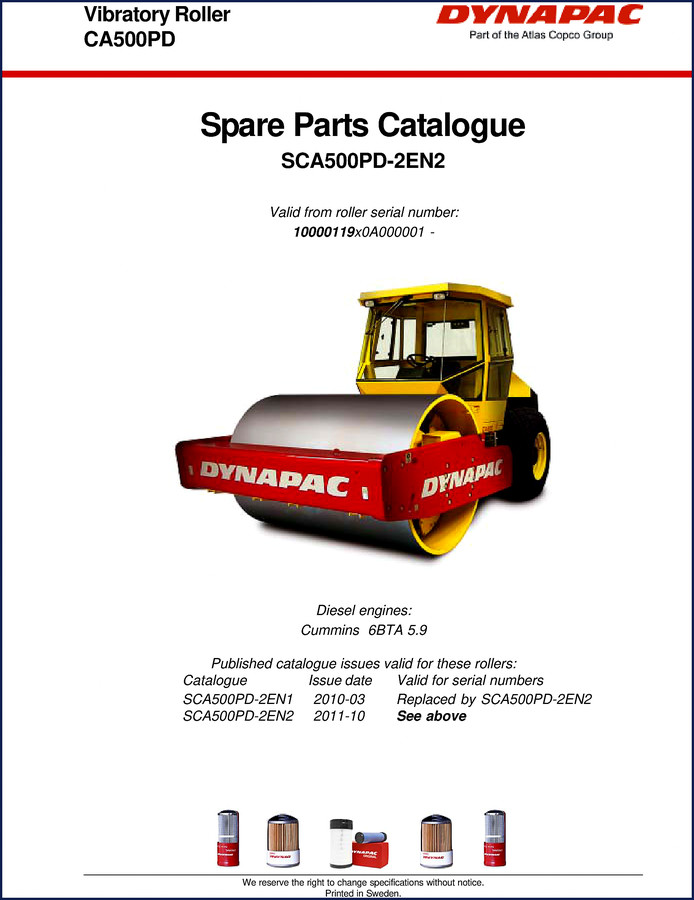 Vibratory Roller
CA500PD

DYNAPAC
Part of the Atlas Copco Group

Spare Parts Catalogue
SCA500PD-2EN2

Valid from roller serial number:
10000119x0A000001 -

DYNAPAC
DYNAPAC

Diesel engines:
Cummins 6BTA 5.9

Published catalogue issues valid for these rollers:

| Catalogue | Issue date | Valid for serial numbers |
|---|---|---|
| SCA500PD-2EN1 | 2010-03 | Replaced by SCA500PD-2EN2 |
| SCA500PD-2EN2 | 2011-10 | See above |

We reserve the right to change specifications without notice.
Printed in Sweden.